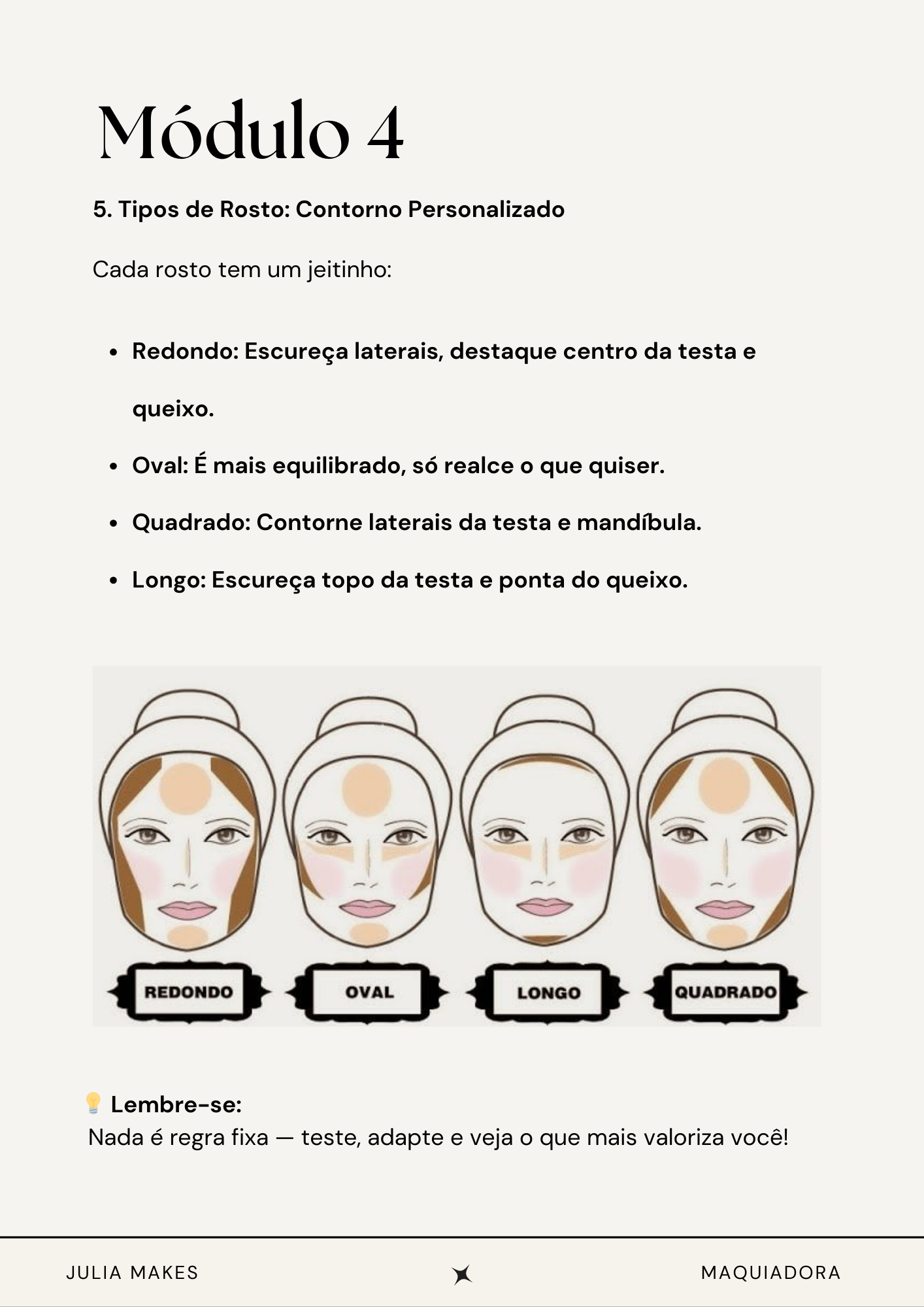 Módulo 4

5. Tipos de Rosto: Contorno Personalizado

Cada rosto tem um jeitinho:

• Redondo: Escureça laterais, destaque centro da testa e queixo.
• Oval: É mais equilibrado, só realce o que quiser.
• Quadrado: Contorne laterais da testa e mandíbula.
• Longo: Escureça topo da testa e ponta do queixo.

REDONDO
OVAL
LONGO
QUADRADO

💡 Lembre-se:
Nada é regra fixa — teste, adapte e veja o que mais valoriza você!

JULIA MAKES
MAQUIADORA